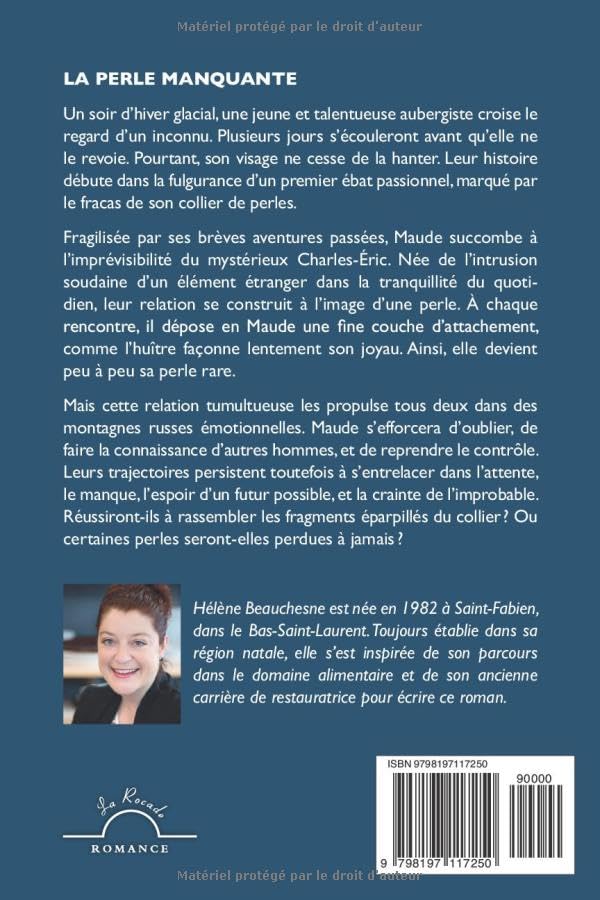 Matériel protégé par le droit d'auteur

LA PERLE MANQUANTE

Un soir d'hiver glacial, une jeune et talentueuse aubergiste croise le regard d'un inconnu. Plusieurs jours s'écouleront avant qu'elle ne le revoie. Pourtant, son visage ne cesse de la hanter. Leur histoire débute dans la fulgurance d'un premier ébat passionnel, marqué par le fracas de son collier de perles.

Fragilisée par ses brèves aventures passées, Maude succombe à l'imprévisibilité du mystérieux Charles-Éric. Née de l'intrusion soudaine d'un élément étranger dans la tranquillité du quotidien, leur relation se construit à l'image d'une perle. À chaque rencontre, il dépose en Maude une fine couche d'attachement, comme l'huître façonne lentement son joyau. Ainsi, elle devient peu à peu sa perle rare.

Mais cette relation tumultueuse les propulse tous deux dans des montagnes russes émotionnelles. Maude s'efforcera d'oublier, de faire la connaissance d'autres hommes, et de reprendre le contrôle. Leurs trajectoires persistent toutefois à s'entrelacer dans l'attente, le manque, l'espoir d'un futur possible, et la crainte de l'improbable. Réussiront-ils à rassembler les fragments éparpillés du collier ? Ou certaines perles seront-elles perdues à jamais ?

Hélène Beauchesne est née en 1982 à Saint-Fabien, dans le Bas-Saint-Laurent. Toujours établie dans sa région natale, elle s'est inspirée de son parcours dans le domaine alimentaire et de son ancienne carrière de restauratrice pour écrire ce roman.

La Rocade
ROMANCE

ISBN 9798197117250
90000
9 798197 117250

Matériel protégé par le droit d'auteur